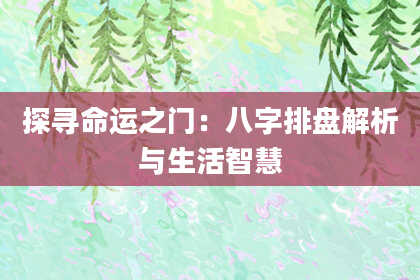 探寻命运之门：八字排盘解析与生活智慧